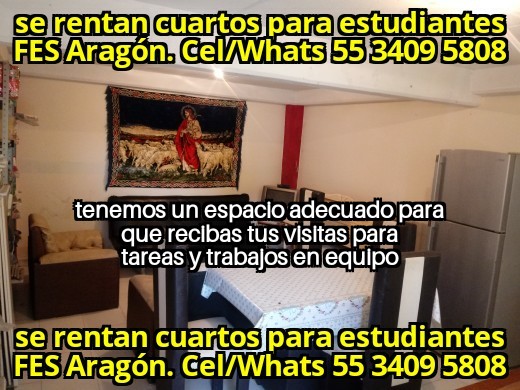 se rentan cuartos para estudiantes FES Aragón. Cel/Whats 55 3409 5808

tenemos un espacio adecuado para que recibas tus visitas para tareas y trabajos en equipo

se rentan cuartos para estudiantes FES Aragón. Cel/Whats 55 3409 5808